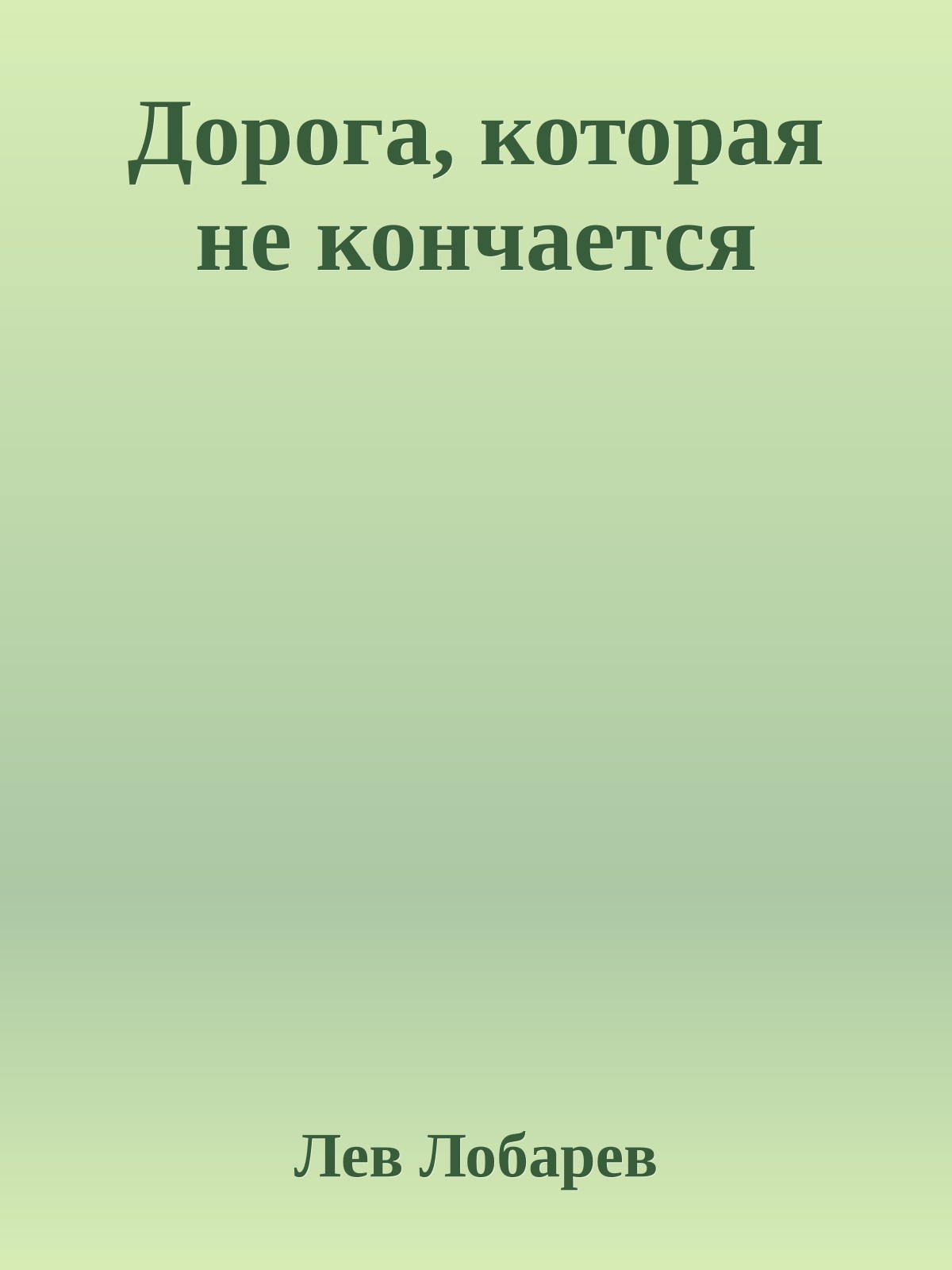 Дорога, которая не кончается

Лев Лобарев